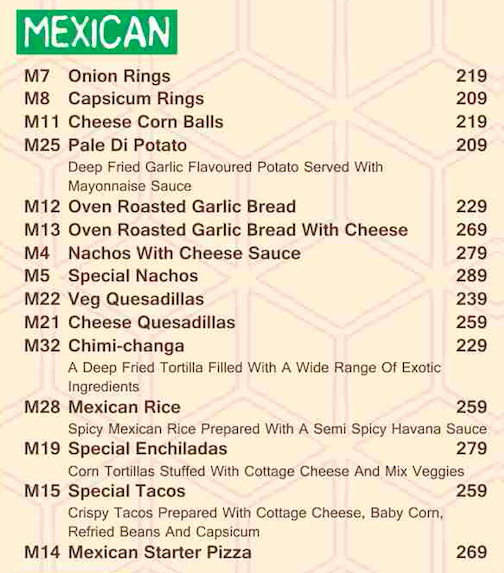 MEXICAN

M7 Onion Rings 219
M8 Capsicum Rings 209
M11 Cheese Corn Balls 219
M25 Pale Di Potato 209

Deep Fried Garlic Flavoured Potato Served With Mayonnaise Sauce

M12 Oven Roasted Garlic Bread 229
M13 Oven Roasted Garlic Bread With Cheese 269
M4 Nachos With Cheese Sauce 279
M5 Special Nachos 289
M22 Veg Quesadillas 239
M21 Cheese Quesadillas 259
M32 Chimi-changa 229

A Deep Fried Tortilla Filled With A Wide Range Of Exotic Ingredients

M28 Mexican Rice 259

Spicy Mexican Rice Prepared With A Semi Spicy Havana Sauce

M19 Special Enchiladas 279

Corn Tortillas Stuffed With Cottage Cheese And Mix Veggies

M15 Special Tacos 259

Crispy Tacos Prepared With Cottage Cheese, Baby Corn, Refried Beans And Capsicum

M14 Mexican Starter Pizza 269